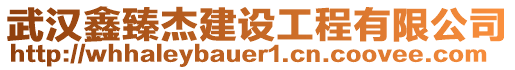 武汉鑫臻杰建设工程有限公司
http://whhaleybauer1.cn.coovee.com